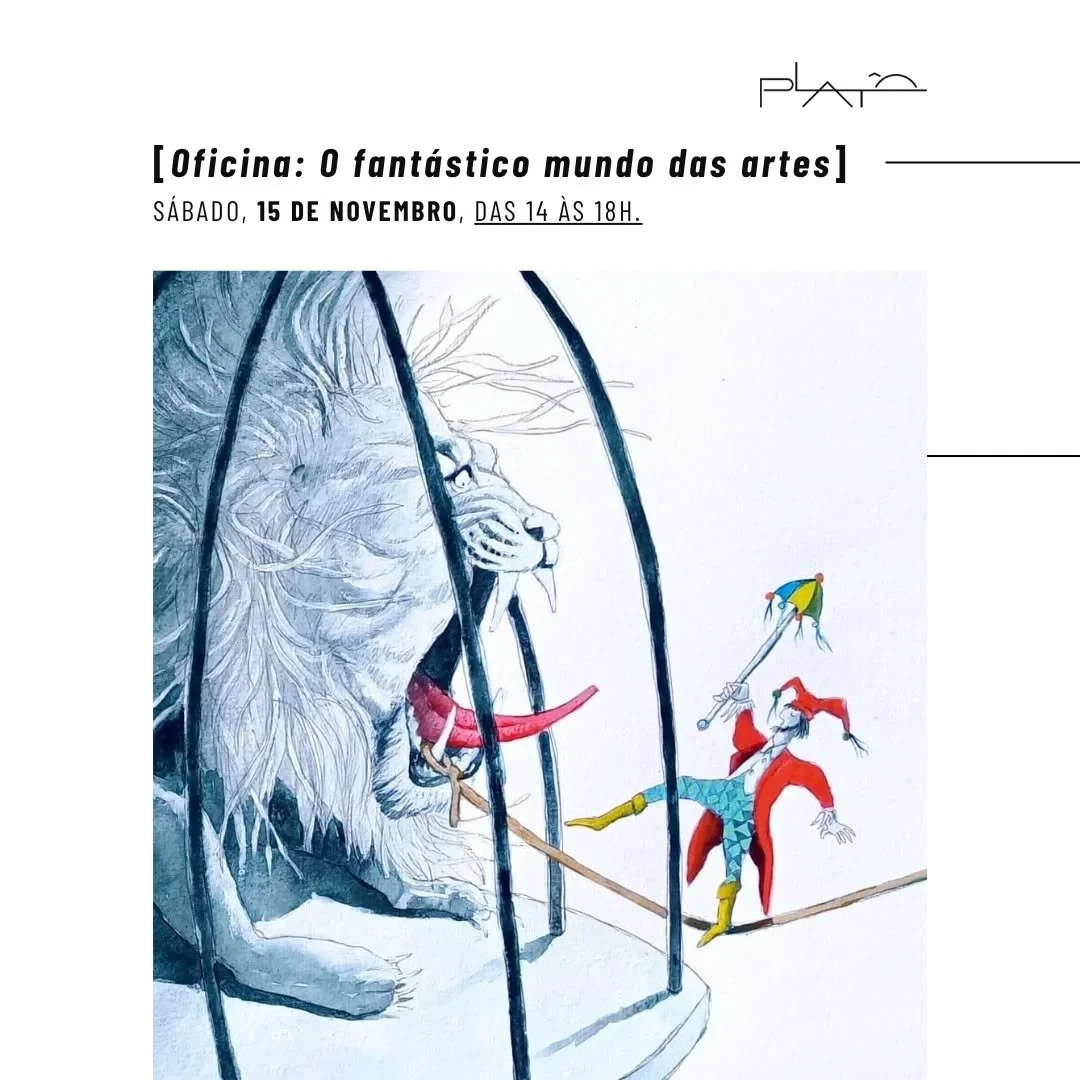 PLATÔ

[Oficina: O fantástico mundo das artes]
SÁBADO, 15 DE NOVEMBRO, DAS 14 ÀS 18H.